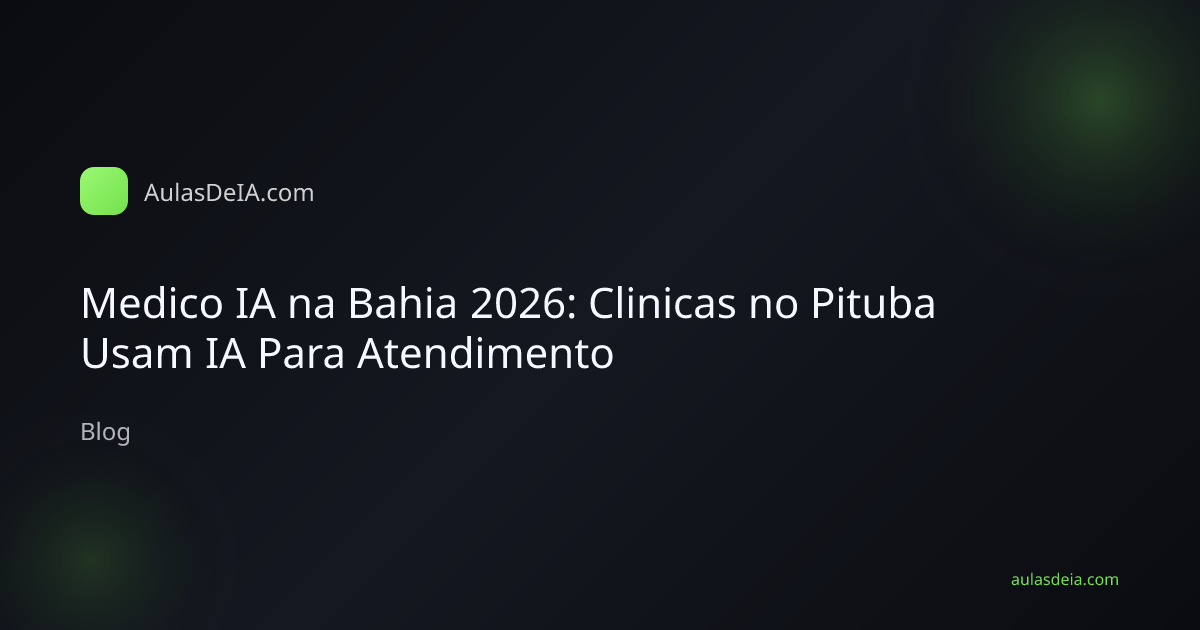 AulasDeIA.com

Medico IA na Bahia 2026: Clinicas no Pituba Usam IA Para Atendimento

Blog

aulasdeia.com